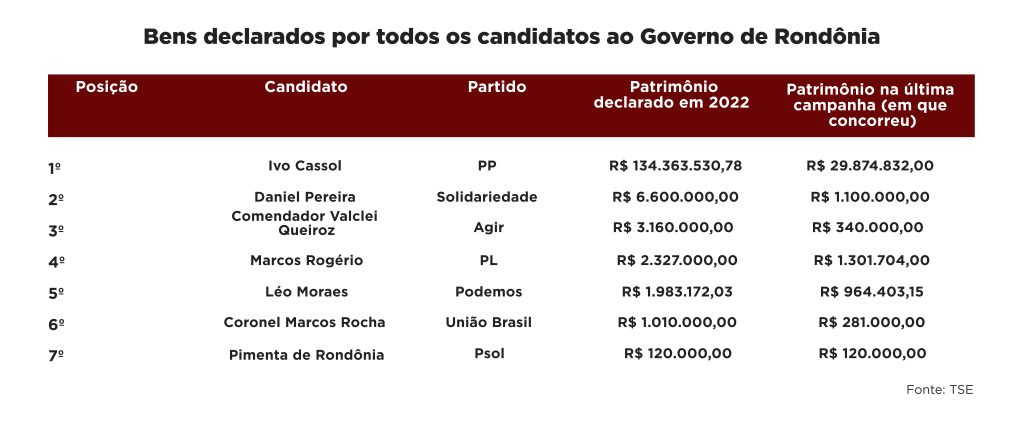 Bens declarados por todos os candidatos ao Governo de Rondônia

| Posição | Candidato | Partido | Patrimônio declarado em 2022 | Patrimônio na última campanha (em que concorreu) |
|---|---|---|---|---|
| 1º | Ivo Cassol | PP | R$ 134.363.530,78 | R$ 29.874.832,00 |
| 2º | Daniel Pereira | Solidariedade | R$ 6.600.000,00 | R$ 1.100.000,00 |
| 3º | Comendador Valclei Queiroz | Agir | R$ 3.160.000,00 | R$ 340.000,00 |
| 4º | Marcos Rogério | PL | R$ 2.327.000,00 | R$ 1.301.704,00 |
| 5º | Léo Moraes | Podemos | R$ 1.983.172,03 | R$ 964.403,15 |
| 6º | Coronel Marcos Rocha | União Brasil | R$ 1.010.000,00 | R$ 281.000,00 |
| 7º | Pimenta de Rondônia | Psol | R$ 120.000,00 | R$ 120.000,00 |

Fonte: TSE